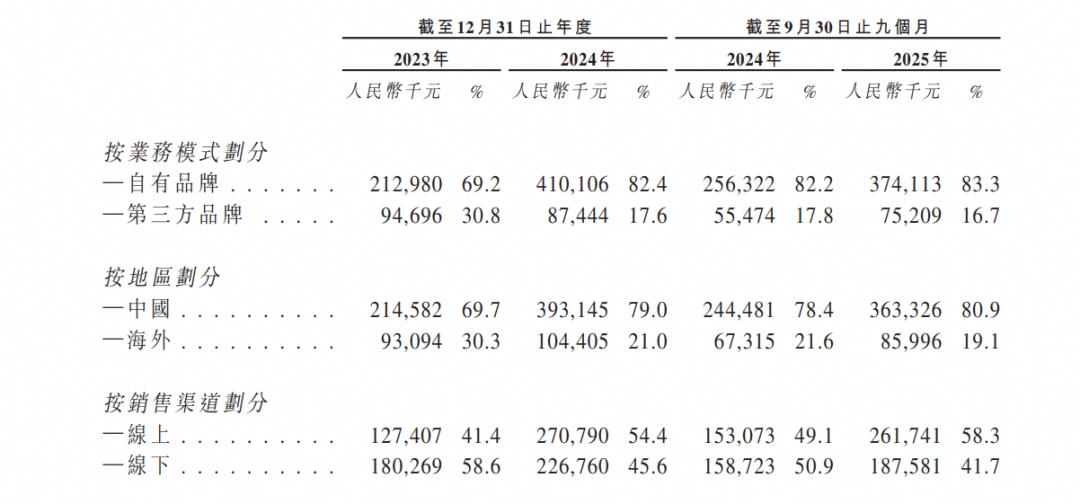 | | 截至12月31日止年度 | | | | 截至9月30日止九個月 | | | |
|---|---|---|---|---|---|---|---|---|
| | 2023年 | | 2024年 | | 2024年 | | 2025年 | |
| | 人民幣千元 | % | 人民幣千元 | % | 人民幣千元 | % | 人民幣千元 | % |
| 按業務模式劃分 | | | | | | | | |
| —自有品牌 . . . . . . . | 212,980 | 69.2 | 410,106 | 82.4 | 256,322 | 82.2 | 374,113 | 83.3 |
| —第三方品牌 . . . . . | 94,696 | 30.8 | 87,444 | 17.6 | 55,474 | 17.8 | 75,209 | 16.7 |
| 按地區劃分 | | | | | | | | |
| —中國 . . . . . . . . . . | 214,582 | 69.7 | 393,145 | 79.0 | 244,481 | 78.4 | 363,326 | 80.9 |
| —海外 . . . . . . . . . . | 93,094 | 30.3 | 104,405 | 21.0 | 67,315 | 21.6 | 85,996 | 19.1 |
| 按銷售渠道劃分 | | | | | | | | |
| —線上 . . . . . . . . . . | 127,407 | 41.4 | 270,790 | 54.4 | 153,073 | 49.1 | 261,741 | 58.3 |
| —線下 . . . . . . . . . . | 180,269 | 58.6 | 226,760 | 45.6 | 158,723 | 50.9 | 187,581 | 41.7 |